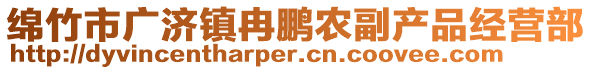 绵竹市广济镇冉鹏农副产品经营部
http://dyvincentharper.cn.coovee.com